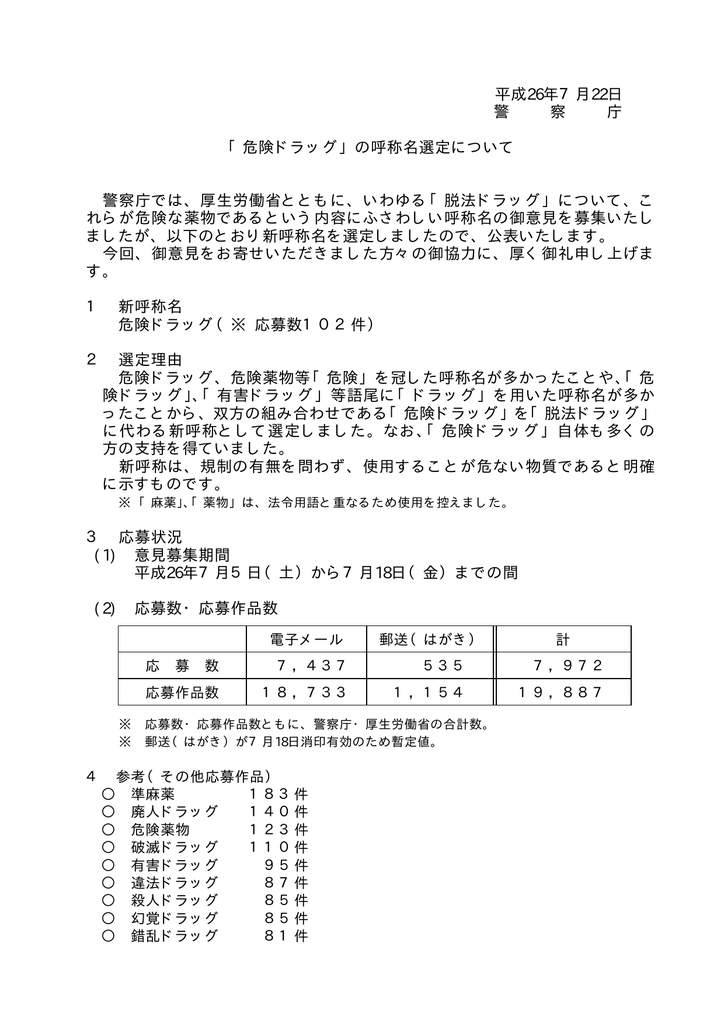 平成26年7月22日
警　察　庁

「危険ドラッグ」の呼称名選定について

警察庁では、厚生労働省とともに、いわゆる「脱法ドラッグ」について、これらが危険な薬物であるという内容にふさわしい呼称名の御意見を募集いたしましたが、以下のとおり新呼称名を選定しましたので、公表いたします。
今回、御意見をお寄せいただきました方々の御協力に、厚く御礼申し上げます。

1　新呼称名
危険ドラッグ（※ 応募数１０２件）

2　選定理由
危険ドラッグ、危険薬物等「危険」を冠した呼称名が多かったことや、「危険ドラッグ」、「有害ドラッグ」等語尾に「ドラッグ」を用いた呼称名が多かったことから、双方の組み合わせである「危険ドラッグ」を「脱法ドラッグ」に代わる新呼称として選定しました。なお、「危険ドラッグ」自体も多くの方の支持を得ていました。
新呼称は、規制の有無を問わず、使用することが危ない物質であると明確に示すものです。
※「麻薬」、「薬物」は、法令用語と重なるため使用を控えました。

3　応募状況
(1)　意見募集期間
平成26年7月5日（土）から7月18日（金）までの間

(2)　応募数・応募作品数

| | 電子メール | 郵送（はがき） | 計 |
|---|---|---|---|
| 応　募　数 | ７，４３７ | ５３５ | ７，９７２ |
| 応募作品数 | １８，７３３ | １，１５４ | １９，８８７ |

※　応募数・応募作品数ともに、警察庁・厚生労働省の合計数。
※　郵送（はがき）が7月18日消印有効のため暫定値。

4　参考（その他応募作品）
○　準麻薬　１８３件
○　廃人ドラッグ　１４０件
○　危険薬物　１２３件
○　破滅ドラッグ　１１０件
○　有害ドラッグ　９５件
○　違法ドラッグ　８７件
○　殺人ドラッグ　８５件
○　幻覚ドラッグ　８５件
○　錯乱ドラッグ　８１件